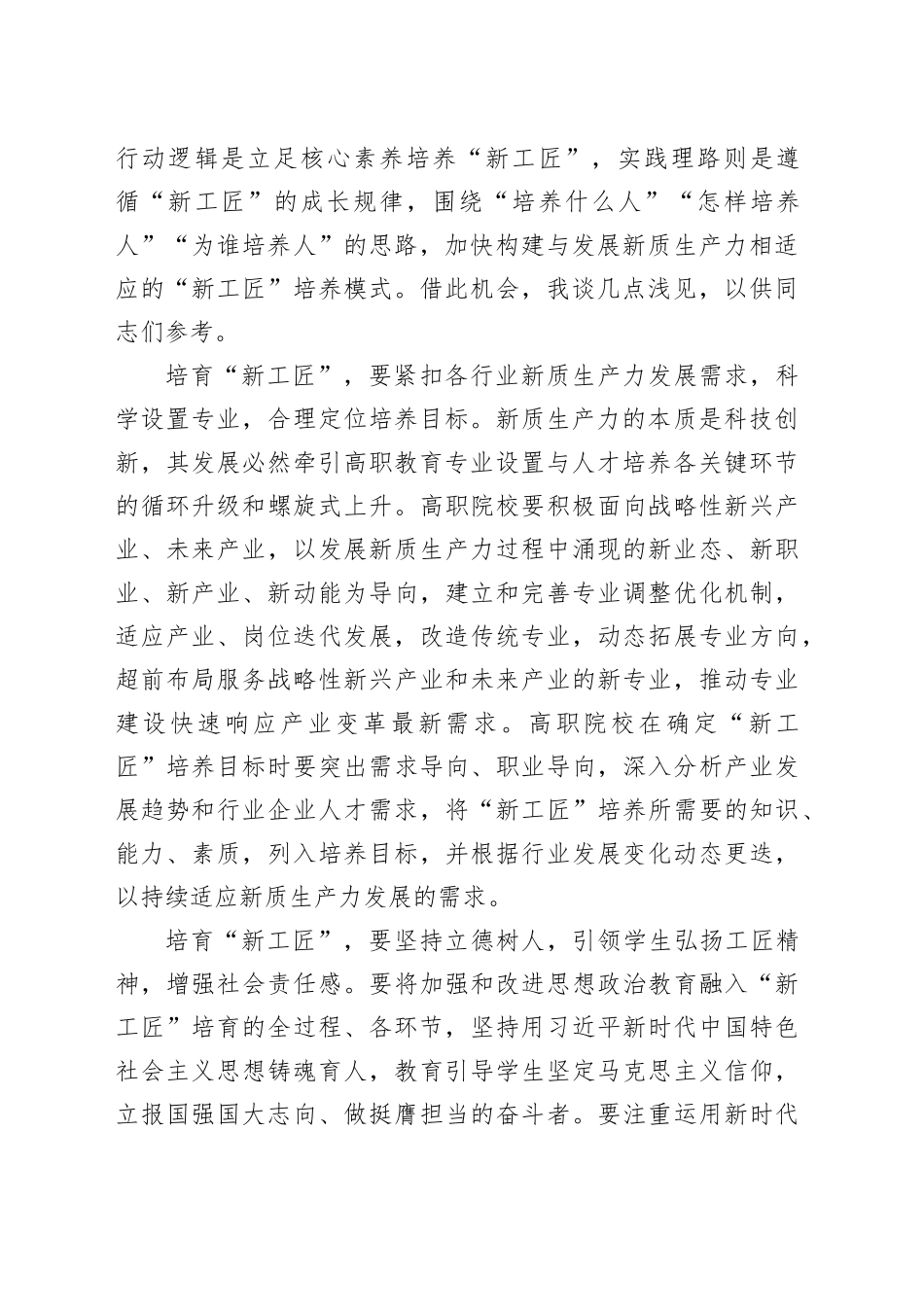 行动逻辑是立足核心素养培养“新工匠”，实践理路则是遵循“新工匠”的成长规律，围绕“培养什么人”“怎样培养人”“为谁培养人”的思路，加快构建与发展新质生产力相适应的“新工匠”培养模式。借此机会，我谈几点浅见，以供同志们参考。

培育“新工匠”，要紧扣各行业新质生产力发展需求，科学设置专业，合理定位培养目标。新质生产力的本质是科技创新，其发展必然牵引高职教育专业设置与人才培养各关键环节的循环升级和螺旋式上升。高职院校要积极面向战略性新兴产业、未来产业，以发展新质生产力过程中涌现的新业态、新职业、新产业、新动能为导向，建立和完善专业调整优化机制，适应产业、岗位迭代发展，改造传统专业，动态拓展专业方向，超前布局服务战略性新兴产业和未来产业的新专业，推动专业建设快速响应产业变革最新需求。高职院校在确定“新工匠”培养目标时要突出需求导向、职业导向，深入分析产业发展趋势和行业企业人才需求，将“新工匠”培养所需要的知识、能力、素质，列入培养目标，并根据行业发展变化动态更迭，以持续适应新质生产力发展的需求。

培育“新工匠”，要坚持立德树人，引领学生弘扬工匠精神，增强社会责任感。要将加强和改进思想政治教育融入“新工匠”培育的全过程、各环节，坚持用习近平新时代中国特色社会主义思想铸魂育人，教育引导学生坚定马克思主义信仰，立报国强国大志向、做挺膺担当的奋斗者。要注重运用新时代